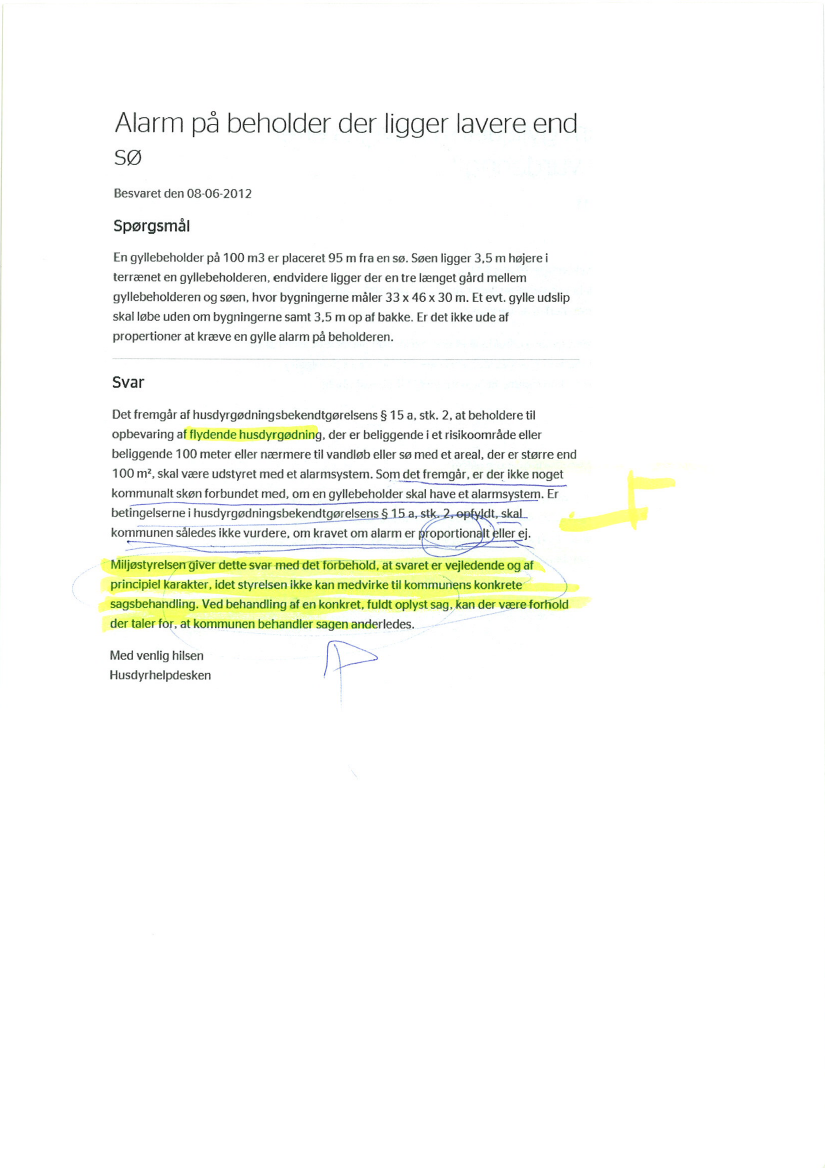 Alarm på beholder der ligger lavere end sø

Besvaret den 08-06-2012

Spørgsmål

En gyllebeholder på 100 m3 er placeret 95 m fra en sø. Søen ligger 3,5 m højere i terrænet en gyllebeholderen, endvidere ligger der en tre længet gård mellem gyllebeholderen og søen, hvor bygningerne måler 33 x 46 x 30 m. Et evt. gylle udslip skal løbe uden om bygningerne samt 3,5 m op af bakke. Er det ikke ude af propertioner at kræve en gylle alarm på beholderen.

Svar

Det fremgår af husdyrgødningsbekendtgørelsens § 15 a, stk. 2, at beholdere til opbevaring af flydende husdyrgødning, der er beliggende i et risikoområde eller beliggende 100 meter eller nærmere til vandløb eller sø med et areal, der er større end 100 m², skal være udstyret med et alarmsystem. Som det fremgår, er der ikke noget kommunalt skøn forbundet med, om en gyllebeholder skal have et alarmsystem. Er betingelserne i husdyrgødningsbekendtgørelsens § 15 a, stk. 2, opfyldt, skal kommunen således ikke vurdere, om kravet om alarm er proportionalt eller ej.

Miljøstyrelsen giver dette svar med det forbehold, at svaret er vejledende og af principiel karakter, idet styrelsen ikke kan medvirke til kommunens konkrete sagsbehandling. Ved behandling af en konkret, fuldt oplyst sag, kan der være forhold der taler for, at kommunen behandler sagen anderledes.

Med venlig hilsen
Husdyrhelpdesken